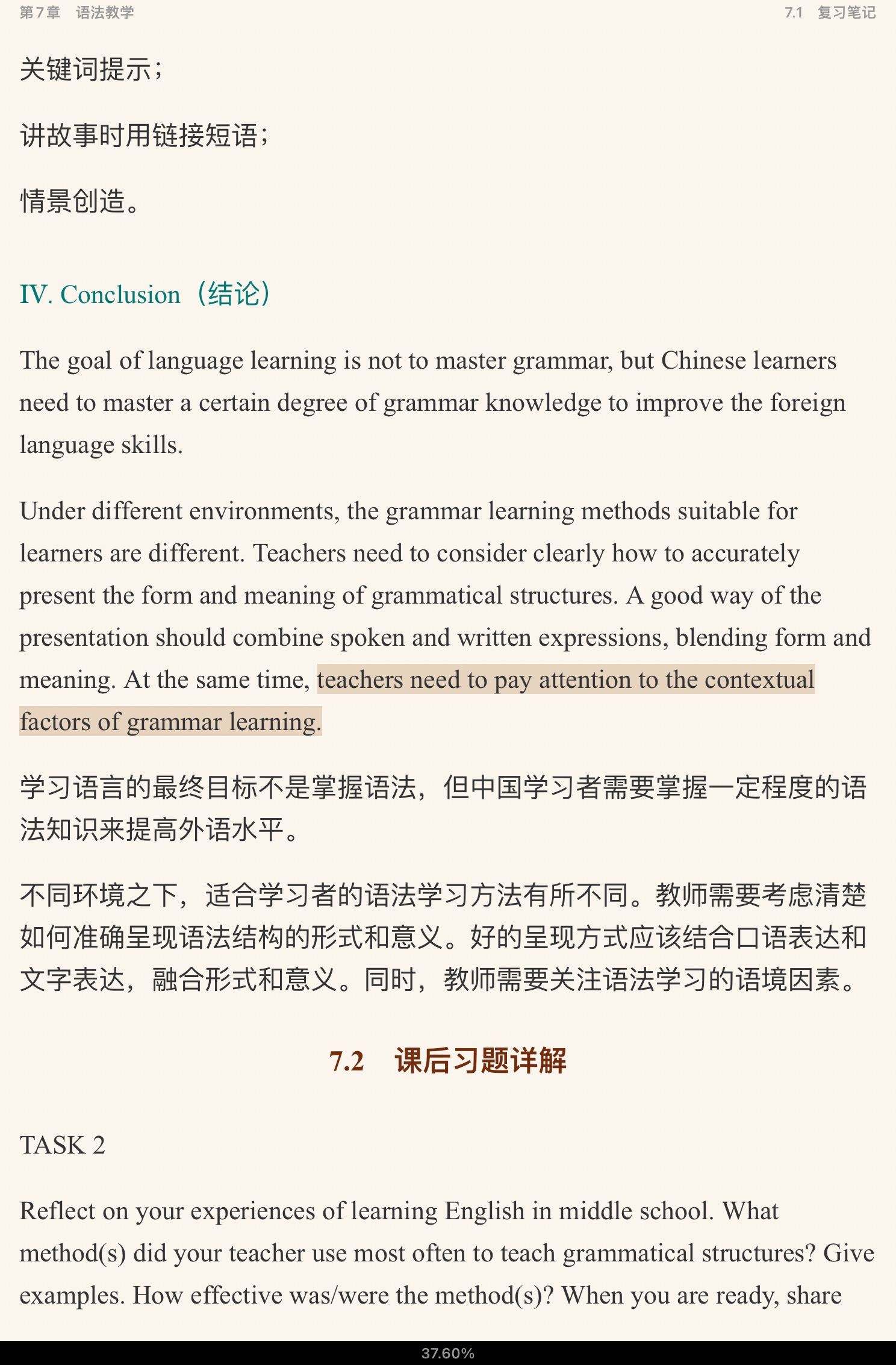 第7章　语法教学

7.1　复习笔记

关键词提示；

讲故事时用链接短语；

情景创造。

IV. Conclusion（结论）

The goal of language learning is not to master grammar, but Chinese learners need to master a certain degree of grammar knowledge to improve the foreign language skills.

Under different environments, the grammar learning methods suitable for learners are different. Teachers need to consider clearly how to accurately present the form and meaning of grammatical structures. A good way of the presentation should combine spoken and written expressions, blending form and meaning. At the same time, teachers need to pay attention to the contextual factors of grammar learning.

学习语言的最终目标不是掌握语法，但中国学习者需要掌握一定程度的语法知识来提高外语水平。

不同环境之下，适合学习者的语法学习方法有所不同。教师需要考虑清楚如何准确呈现语法结构的形式和意义。好的呈现方式应该结合口语表达和文字表达，融合形式和意义。同时，教师需要关注语法学习的语境因素。

7.2　课后习题详解

TASK 2

Reflect on your experiences of learning English in middle school. What method(s) did your teacher use most often to teach grammatical structures? Give examples. How effective was/were the method(s)? When you are ready, share

37.60%